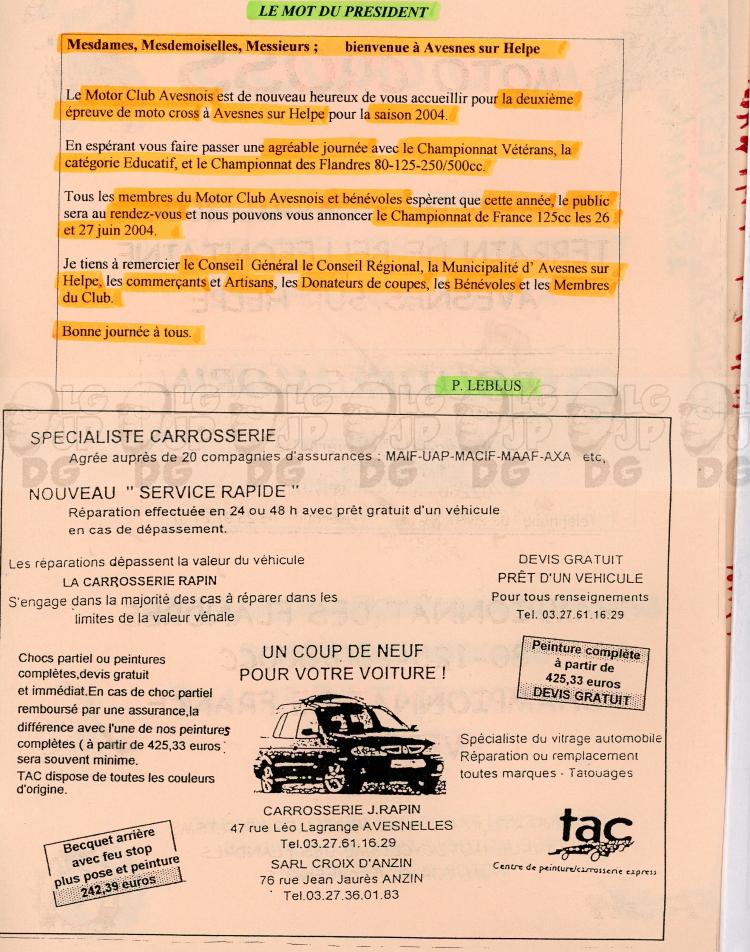 LE MOT DU PRESIDENT

Mesdames, Mesdemoiselles, Messieurs ; bienvenue à Avesnes sur Helpe

Le Motor Club Avesnois est de nouveau heureux de vous accueillir pour la deuxième épreuve de moto cross à Avesnes sur Helpe pour la saison 2004.

En espérant vous faire passer une agréable journée avec le Championnat Vétérans, la catégorie Educatif, et le Championnat des Flandres 80-125-250/500cc.

Tous les membres du Motor Club Avesnois et bénévoles espèrent que cette année, le public sera au rendez-vous et nous pouvons vous annoncer le Championnat de France 125cc les 26 et 27 juin 2004.

Je tiens à remercier le Conseil Général le Conseil Régional, la Municipalité d' Avesnes sur Helpe, les commerçants et Artisans, les Donateurs de coupes, les Bénévoles et les Membres du Club.

Bonne journée à tous.

P. LEBLUS

SPECIALISTE CARROSSERIE
Agrée auprès de 20 compagnies d'assurances : MAIF-UAP-MACIF-MAAF-AXA etc,

NOUVEAU " SERVICE RAPIDE "
Réparation effectuée en 24 ou 48 h avec prêt gratuit d'un véhicule en cas de dépassement.

Les réparations dépassent la valeur du véhicule
LA CARROSSERIE RAPIN
S'engage dans la majorité des cas à réparer dans les limites de la valeur vénale

DEVIS GRATUIT
PRÊT D'UN VEHICULE
Pour tous renseignements
Tel. 03.27.61.16.29

Chocs partiel ou peintures complètes,devis gratuit et immédiat.En cas de choc partiel remboursé par une assurance,la différence avec l'une de nos peintures complètes ( à partir de 425,33 euros sera souvent minime.
TAC dispose de toutes les couleurs d'origine.

UN COUP DE NEUF
POUR VOTRE VOITURE !

Peinture complète à partir de 425,33 euros DEVIS GRATUIT

Spécialiste du vitrage automobile
Réparation ou remplacement
toutes marques - Tatouages

CARROSSERIE J.RAPIN
47 rue Léo Lagrange AVESNELLES
Tel.03.27.61.16.29
SARL CROIX D'ANZIN
76 rue Jean Jaurès ANZIN
Tel.03.27.36.01.83

Becquet arrière avec feu stop plus pose et peinture 242,39 euros

tac
Centre de peinture/carrosserie express